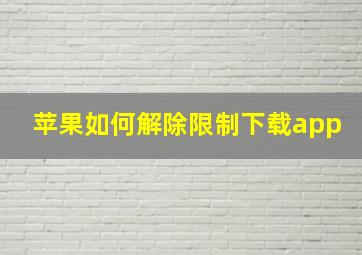 苹果如何解除限制下载app